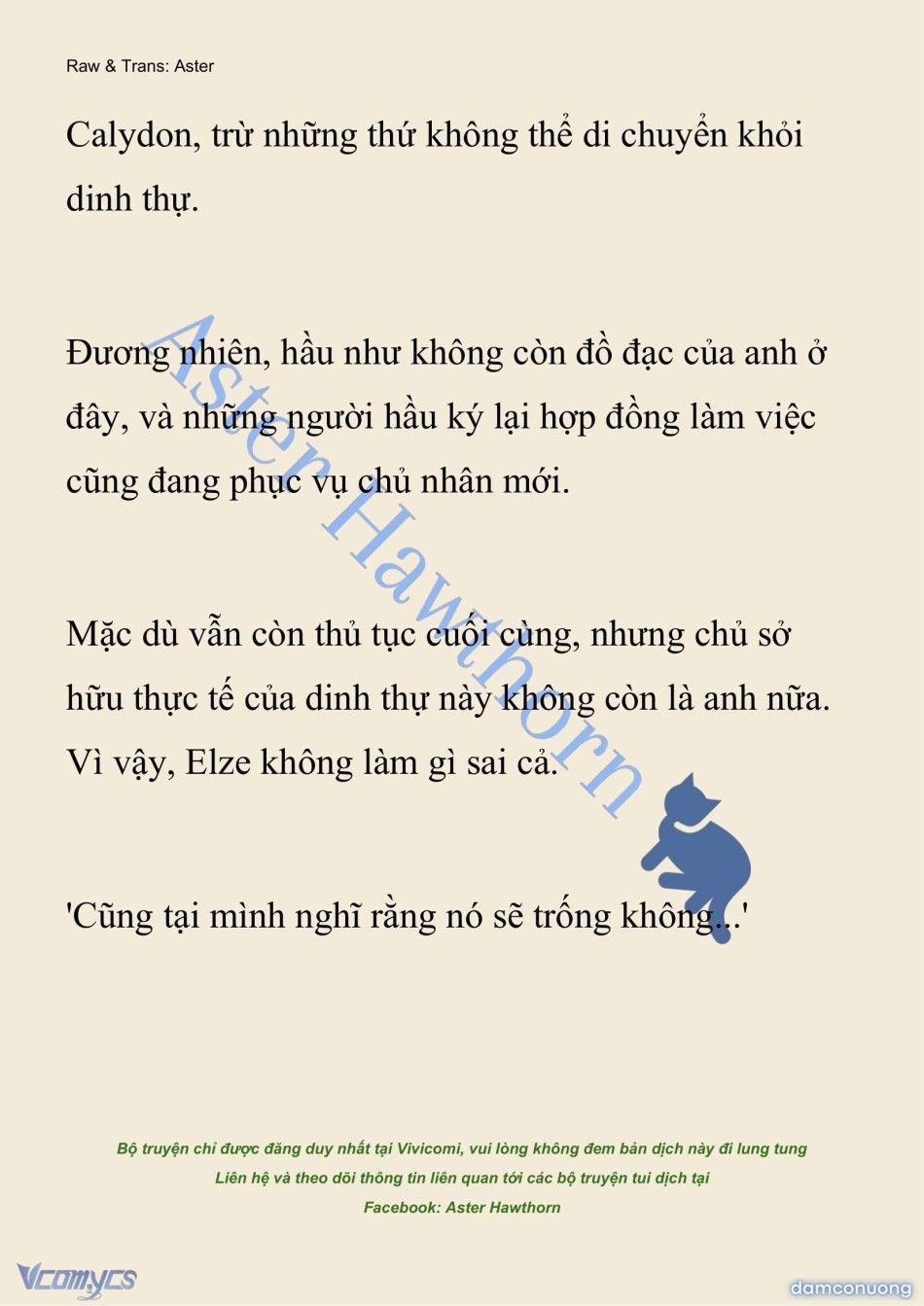 Raw & Trans: Aster

Calydon, trừ những thứ không thể di chuyển khỏi dinh thự.

Đương nhiên, hầu như không còn đồ đạc của anh ở đây, và những người hầu ký lại hợp đồng làm việc cũng đang phục vụ chủ nhân mới.

Mặc dù vẫn còn thủ tục cuối cùng, nhưng chủ sở hữu thực tế của dinh thự này không còn là anh nữa. Vì vậy, Elze không làm gì sai cả.

'Cũng tại mình nghĩ rằng nó sẽ trống không...'

Aster Hawthorn

Bộ truyện chỉ được đăng duy nhất tại Vivicomi, vui lòng không đem bản dịch này đi lung tung
Liên hệ và theo dõi thông tin liên quan tới các bộ truyện tui dịch tại
Facebook: Aster Hawthorn

Vcomycs

damconuong